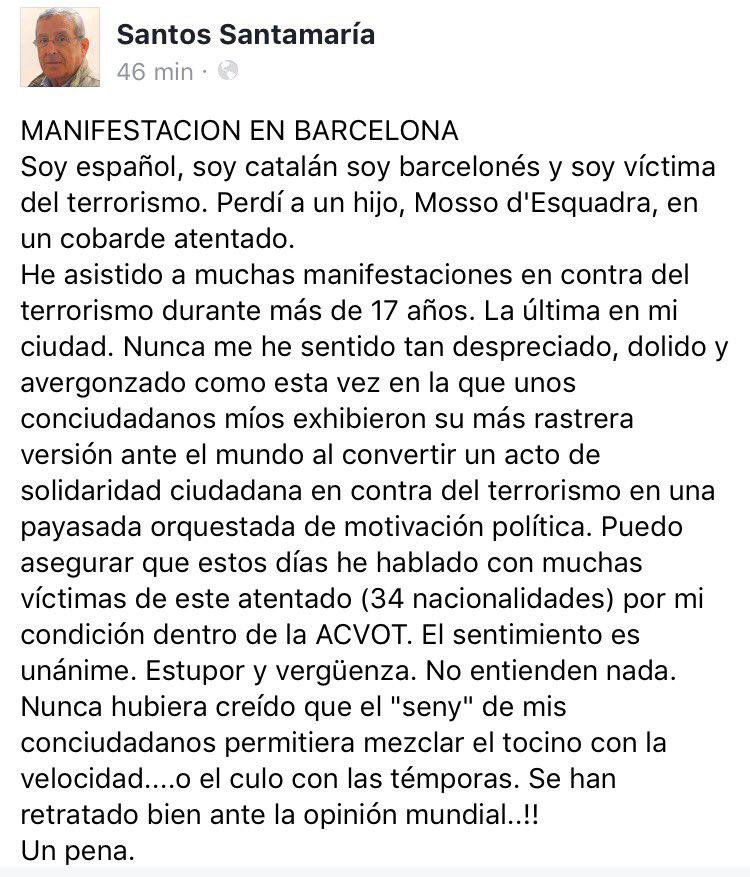 Santos Santamaría
46 min ·

MANIFESTACION EN BARCELONA
Soy español, soy catalán soy barcelonés y soy víctima del terrorismo. Perdí a un hijo, Mosso d'Esquadra, en un cobarde atentado.
He asistido a muchas manifestaciones en contra del terrorismo durante más de 17 años. La última en mi ciudad. Nunca me he sentido tan despreciado, dolido y avergonzado como esta vez en la que unos conciudadanos míos exhibieron su más rastrera versión ante el mundo al convertir un acto de solidaridad ciudadana en contra del terrorismo en una payasada orquestada de motivación política. Puedo asegurar que estos días he hablado con muchas víctimas de este atentado (34 nacionalidades) por mi condición dentro de la ACVOT. El sentimiento es unánime. Estupor y vergüenza. No entienden nada. Nunca hubiera creído que el "seny" de mis conciudadanos permitiera mezclar el tocino con la velocidad....o el culo con las témporas. Se han retratado bien ante la opinión mundial..!!
Un pena.